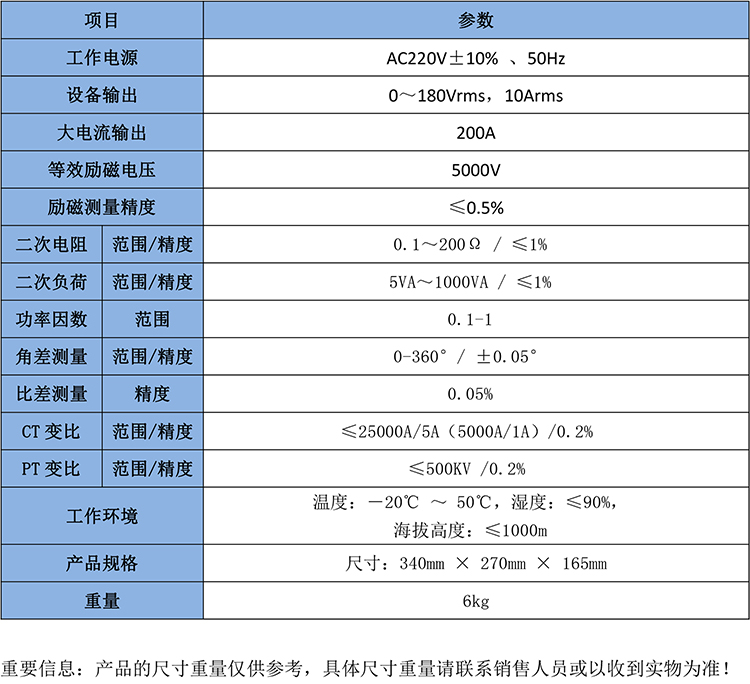 | 项目 | | 参数 |
|---|---|---|
| 工作电源 | | AC220V±10% 、50Hz |
| 设备输出 | | 0～180Vrms，10Arms |
| 大电流输出 | | 200A |
| 等效励磁电压 | | 5000V |
| 励磁测量精度 | | ≤0.5% |
| 二次电阻 | 范围/精度 | 0.1～200Ω / ≤1% |
| 二次负荷 | 范围/精度 | 5VA～1000VA / ≤1% |
| 功率因数 | 范围 | 0.1-1 |
| 角差测量 | 范围/精度 | 0-360° / ±0.05° |
| 比差测量 | 精度 | 0.05% |
| CT 变比 | 范围/精度 | ≤25000A/5A（5000A/1A）/0.2% |
| PT 变比 | 范围/精度 | ≤500KV /0.2% |
| 工作环境 | | 温度：－20℃ ～ 50℃，湿度：≤90%，海拔高度：≤1000m |
| 产品规格 | | 尺寸：340mm × 270mm × 165mm |
| 重量 | | 6kg |

重要信息：产品的尺寸重量仅供参考，具体尺寸重量请联系销售人员或以收到实物为准！